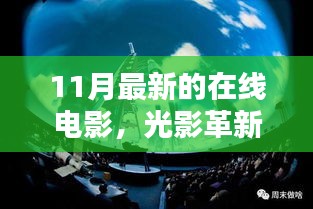 11月最新的在线电影，光影革新

周末做啥